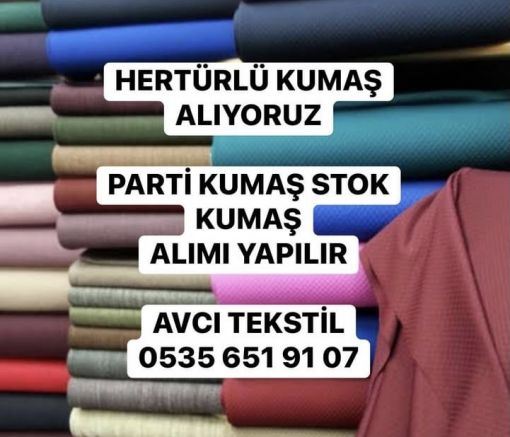 HERTÜRLÜ KUMAŞ ALIYORUZ

PARTİ KUMAŞ STOK KUMAŞ ALIMI YAPILIR

AVCI TEKSTİL
0535 651 91 07